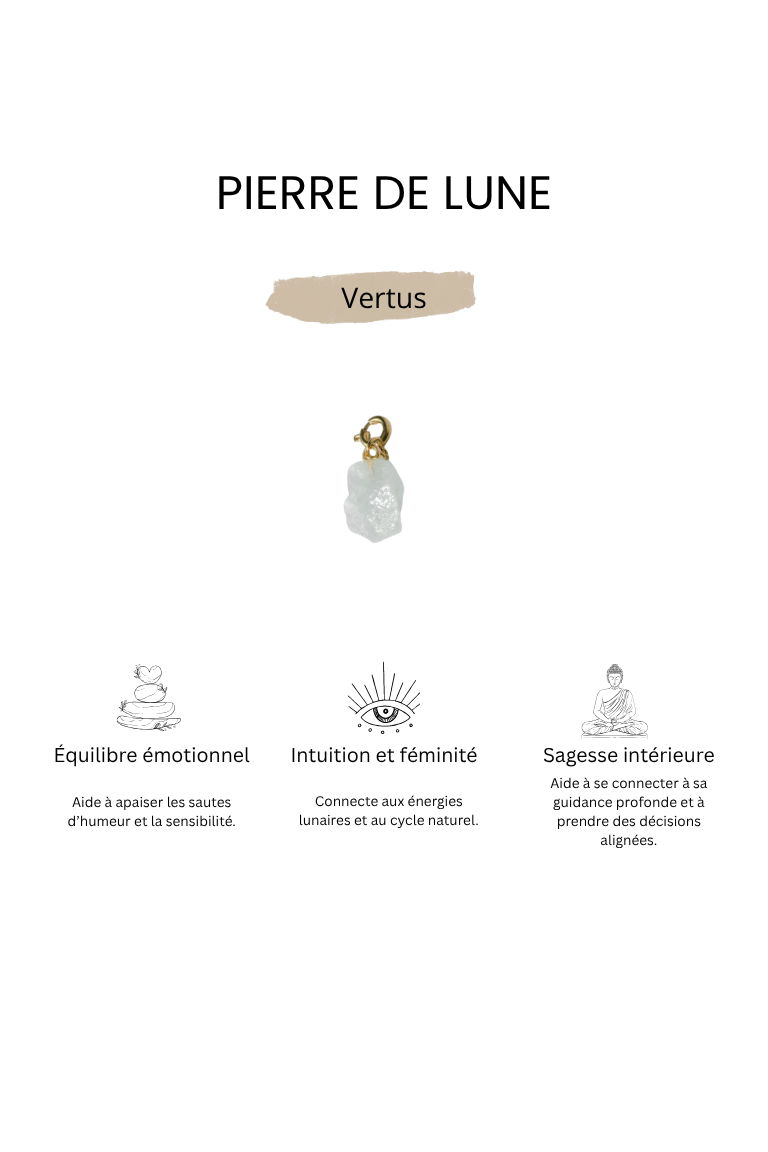 PIERRE DE LUNE

Vertus

Équilibre émotionnel

Aide à apaiser les sautes d'humeur et la sensibilité.

Intuition et féminité

Connecte aux énergies lunaires et au cycle naturel.

Sagesse intérieure

Aide à se connecter à sa guidance profonde et à prendre des décisions alignées.